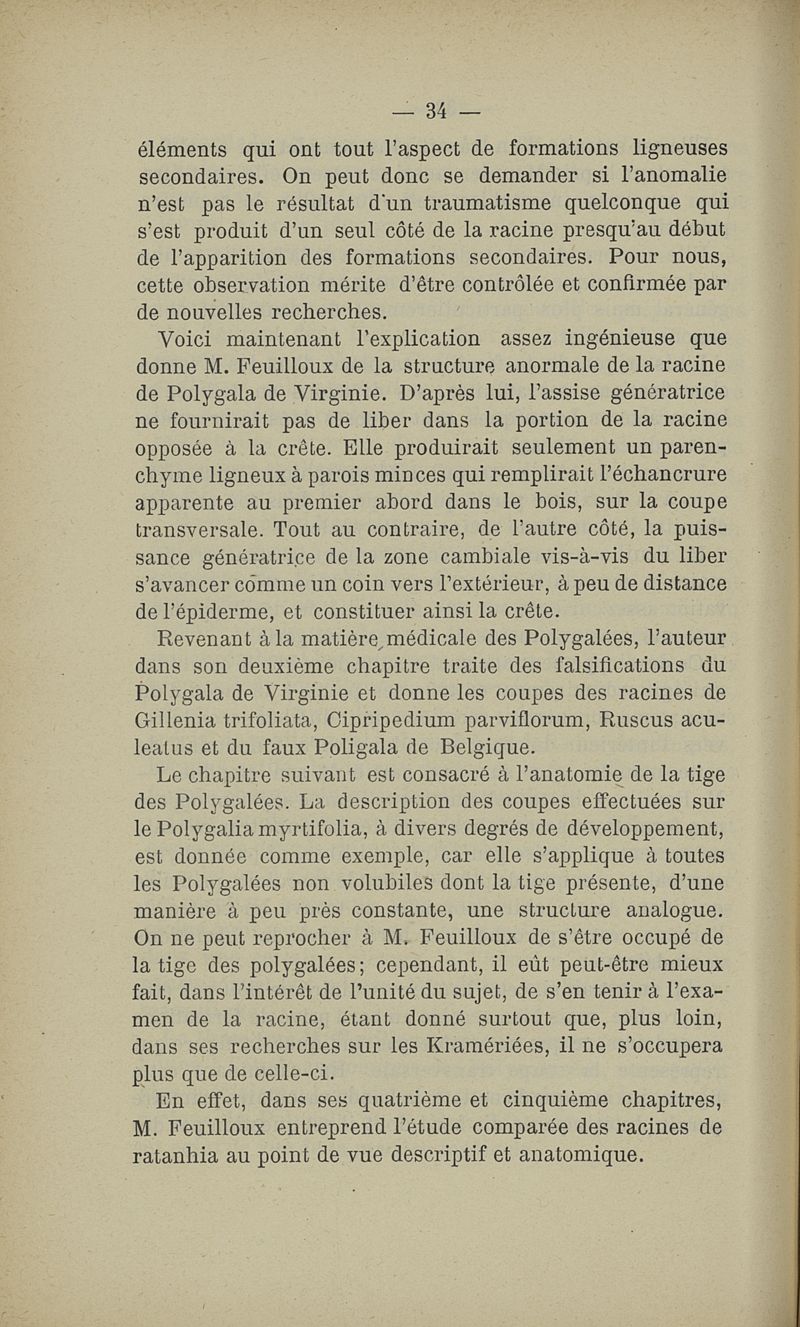 — 34 —

éléments qui ont tout l'aspect de formations ligneuses secondaires. On peut donc se demander si l'anomalie n'est pas le résultat d'un traumatisme quelconque qui s'est produit d'un seul côté de la racine presqu'au début de l'apparition des formations secondaires. Pour nous, cette observation mérite d'être contrôlée et confirmée par de nouvelles recherches.

Voici maintenant l'explication assez ingénieuse que donne M. Feuilloux de la structure anormale de la racine de Polygala de Virginie. D'après lui, l'assise génératrice ne fournirait pas de liber dans la portion de la racine opposée à la crête. Elle produirait seulement un parenchyme ligneux à parois minces qui remplirait l'échancrure apparente au premier abord dans le bois, sur la coupe transversale. Tout au contraire, de l'autre côté, la puissance génératrice de la zone cambiale vis-à-vis du liber s'avancer comme un coin vers l'extérieur, à peu de distance de l'épiderme, et constituer ainsi la crête.

Revenant à la matière médicale des Polygalées, l'auteur dans son deuxième chapitre traite des falsifications du Polygala de Virginie et donne les coupes des racines de Gillenia trifoliata, Cipripedium parviflorum, Ruscus aculeatus et du faux Poligala de Belgique.

Le chapitre suivant est consacré à l'anatomie de la tige des Polygalées. La description des coupes effectuées sur le Polygalia myrtifolia, à divers degrés de développement, est donnée comme exemple, car elle s'applique à toutes les Polygalées non volubiles dont la tige présente, d'une manière à peu près constante, une structure analogue. On ne peut reprocher à M. Feuilloux de s'être occupé de la tige des polygalées; cependant, il eût peut-être mieux fait, dans l'intérêt de l'unité du sujet, de s'en tenir à l'examen de la racine, étant donné surtout que, plus loin, dans ses recherches sur les Kramériées, il ne s'occupera plus que de celle-ci.

En effet, dans ses quatrième et cinquième chapitres, M. Feuilloux entreprend l'étude comparée des racines de ratanhia au point de vue descriptif et anatomique.